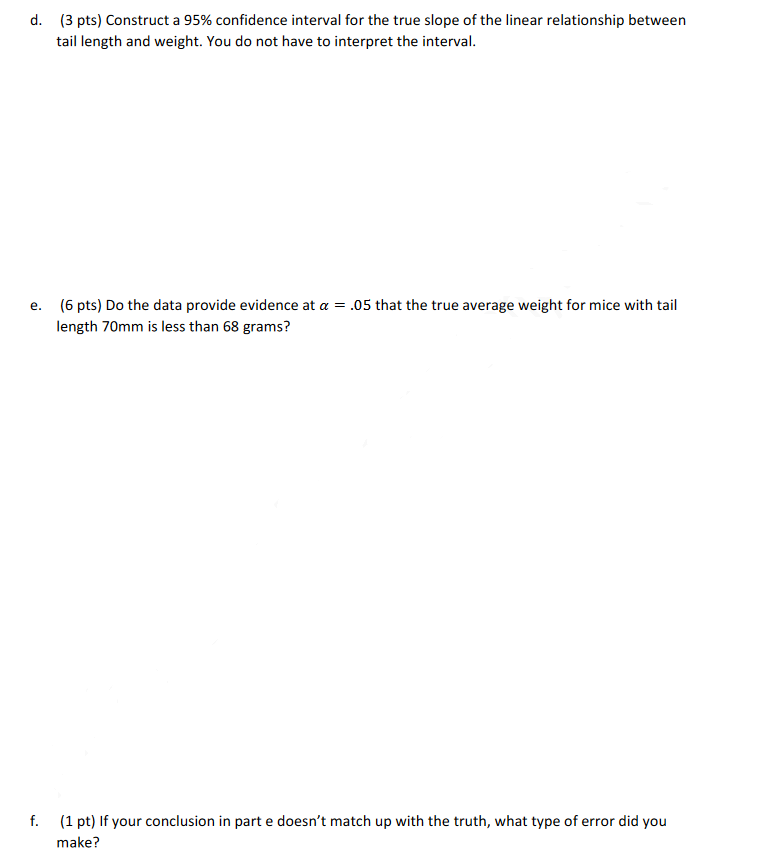 d. (3 pts) Construct a 95% confidence interval for the true slope of the linear relationship between tail length and weight. You do not have to interpret the interval.

e. (6 pts) Do the data provide evidence at $\alpha = .05$ that the true average weight for mice with tail length 70mm is less than 68 grams?

f. (1 pt) If your conclusion in part e doesn't match up with the truth, what type of error did you make?